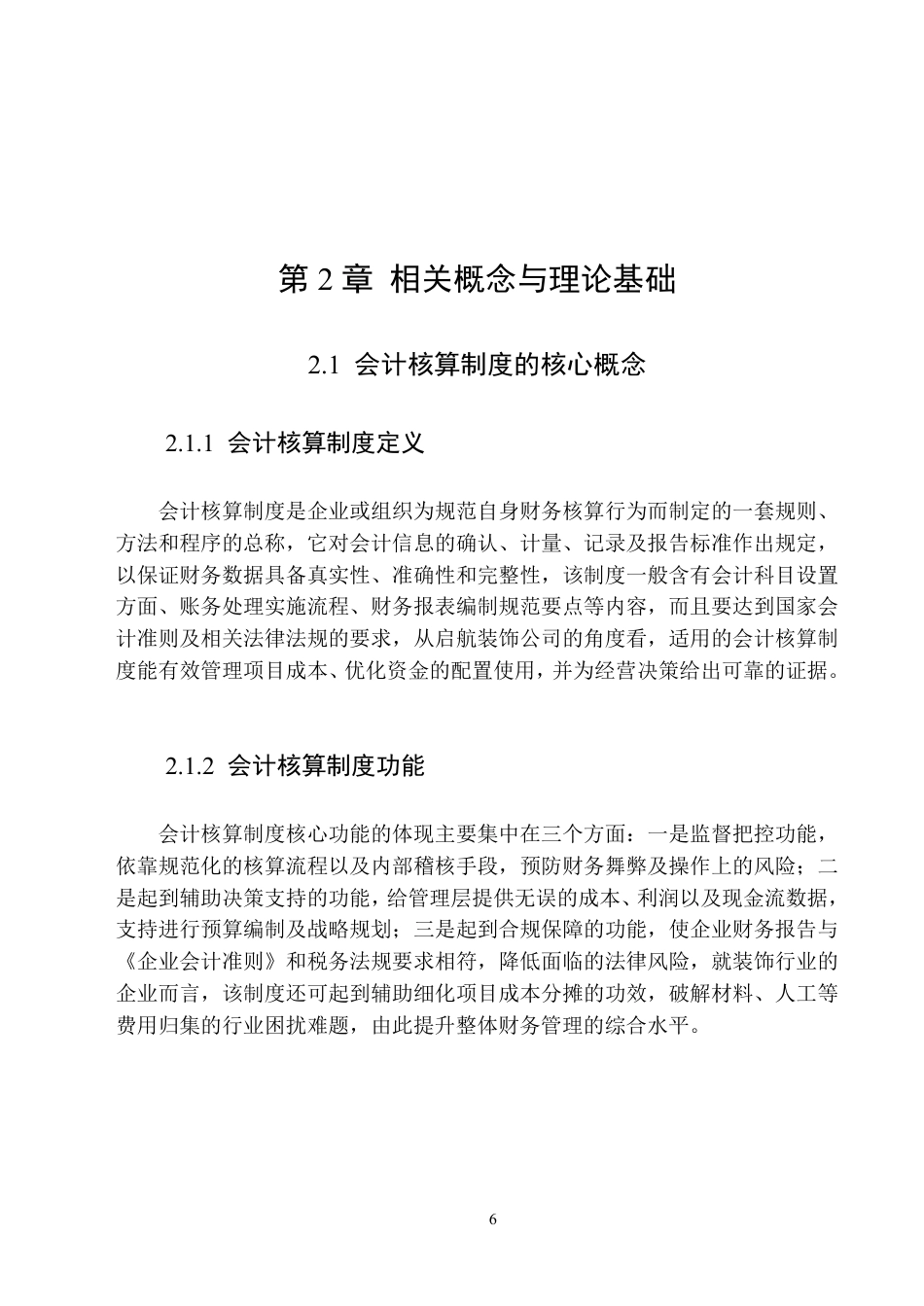 第 2 章 相关概念与理论基础

2.1 会计核算制度的核心概念

2.1.1 会计核算制度定义

会计核算制度是企业或组织为规范自身财务核算行为而制定的一套规则、方法和程序的总称，它对会计信息的确认、计量、记录及报告标准作出规定，以保证财务数据具备真实性、准确性和完整性，该制度一般含有会计科目设置方面、账务处理实施流程、财务报表编制规范要点等内容，而且要达到国家会计准则及相关法律法规的要求，从启航装饰公司的角度看，适用的会计核算制度能有效管理项目成本、优化资金的配置使用，并为经营决策给出可靠的证据。

2.1.2 会计核算制度功能

会计核算制度核心功能的体现主要集中在三个方面：一是监督把控功能，依靠规范化的核算流程以及内部稽核手段，预防财务舞弊及操作上的风险；二是起到辅助决策支持的功能，给管理层提供无误的成本、利润以及现金流数据，支持进行预算编制及战略规划；三是起到合规保障的功能，使企业财务报告与《企业会计准则》和税务法规要求相符，降低面临的法律风险，就装饰行业的企业而言，该制度还可起到辅助细化项目成本分摊的功效，破解材料、人工等费用归集的行业困扰难题，由此提升整体财务管理的综合水平。

6